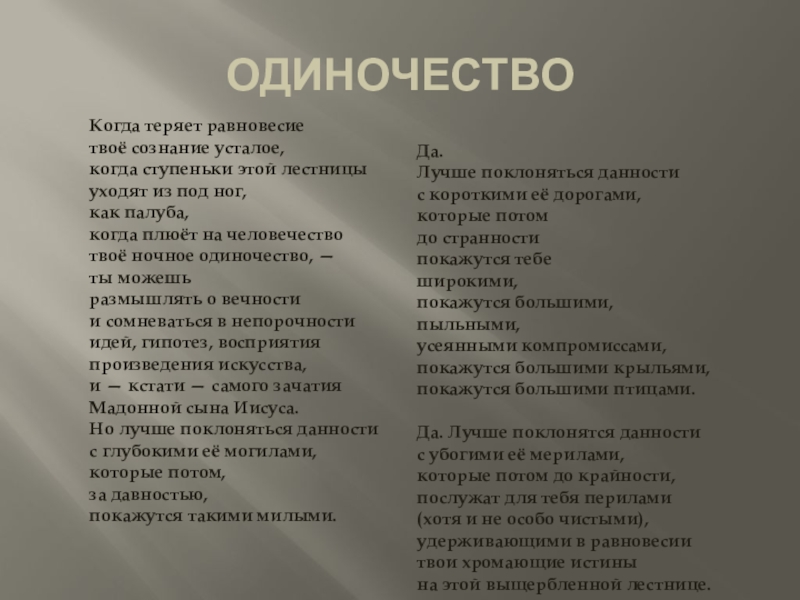 ОДИНОЧЕСТВО

Когда теряет равновесие
твоё сознание усталое,
когда ступеньки этой лестницы
уходят из под ног,
как палуба,
когда плюёт на человечество
твоё ночное одиночество, —
ты можешь
размышлять о вечности
и сомневаться в непорочности
идей, гипотез, восприятия
произведения искусства,
и — кстати — самого зачатия
Мадонной сына Иисуса.
Но лучше поклоняться данности
с глубокими её могилами,
которые потом,
за давностью,
покажутся такими милыми.

Да.
Лучше поклоняться данности
с короткими её дорогами,
которые потом
до странности
покажутся тебе
широкими,
покажутся большими,
пыльными,
усеянными компромиссами,
покажутся большими крыльями,
покажутся большими птицами.

Да. Лучше поклонятся данности
с убогими её мерилами,
которые потом до крайности,
послужат для тебя перилами
(хотя и не особо чистыми),
удерживающими в равновесии
твои хромающие истины
на этой выщербленной лестнице.